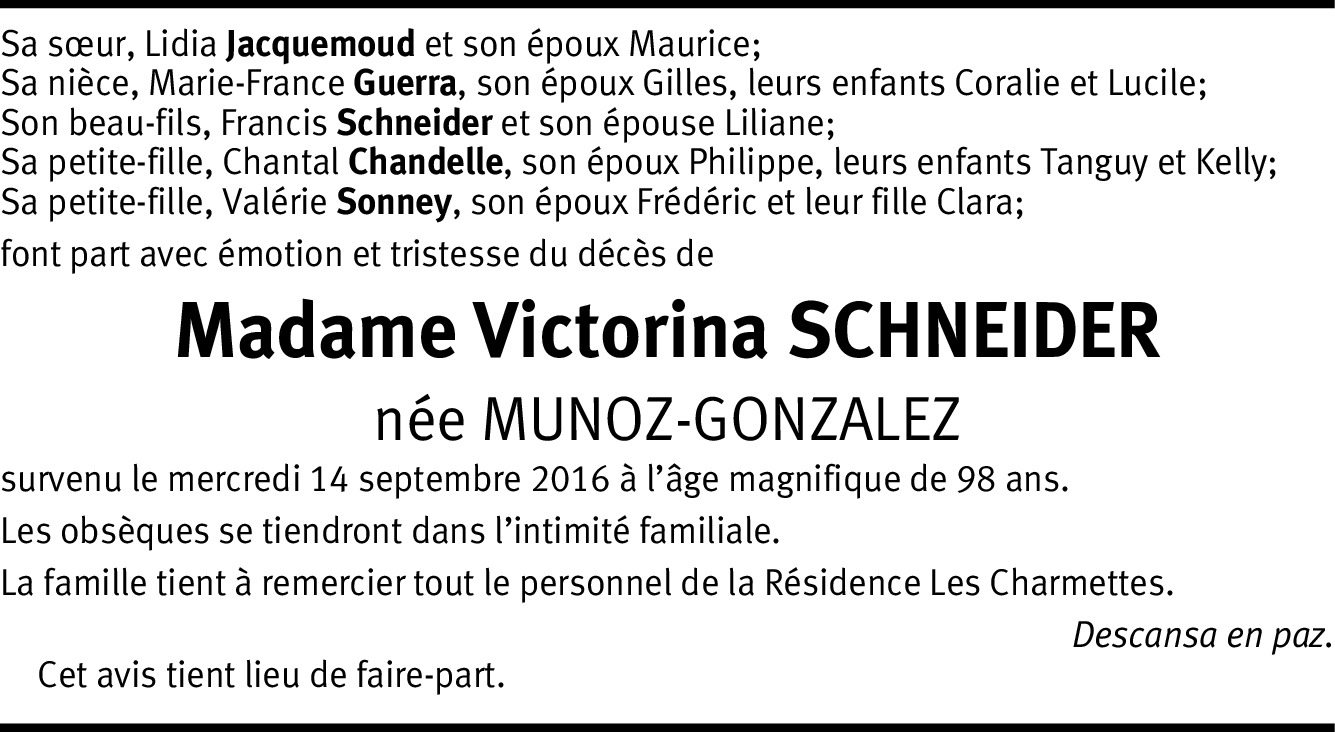 Sa sœur, Lidia Jacquemoud et son époux Maurice;
Sa nièce, Marie-France Guerra, son époux Gilles, leurs enfants Coralie et Lucile;
Son beau-fils, Francis Schneider et son épouse Liliane;
Sa petite-fille, Chantal Chandelle, son époux Philippe, leurs enfants Tanguy et Kelly;
Sa petite-fille, Valérie Sonney, son époux Frédéric et leur fille Clara;

font part avec émotion et tristesse du décès de

Madame Victorina SCHNEIDER

née MUNOZ-GONZALEZ

survenu le mercredi 14 septembre 2016 à l'âge magnifique de 98 ans.

Les obsèques se tiendront dans l'intimité familiale.

La famille tient à remercier tout le personnel de la Résidence Les Charmettes.

Descansa en paz.

Cet avis tient lieu de faire-part.